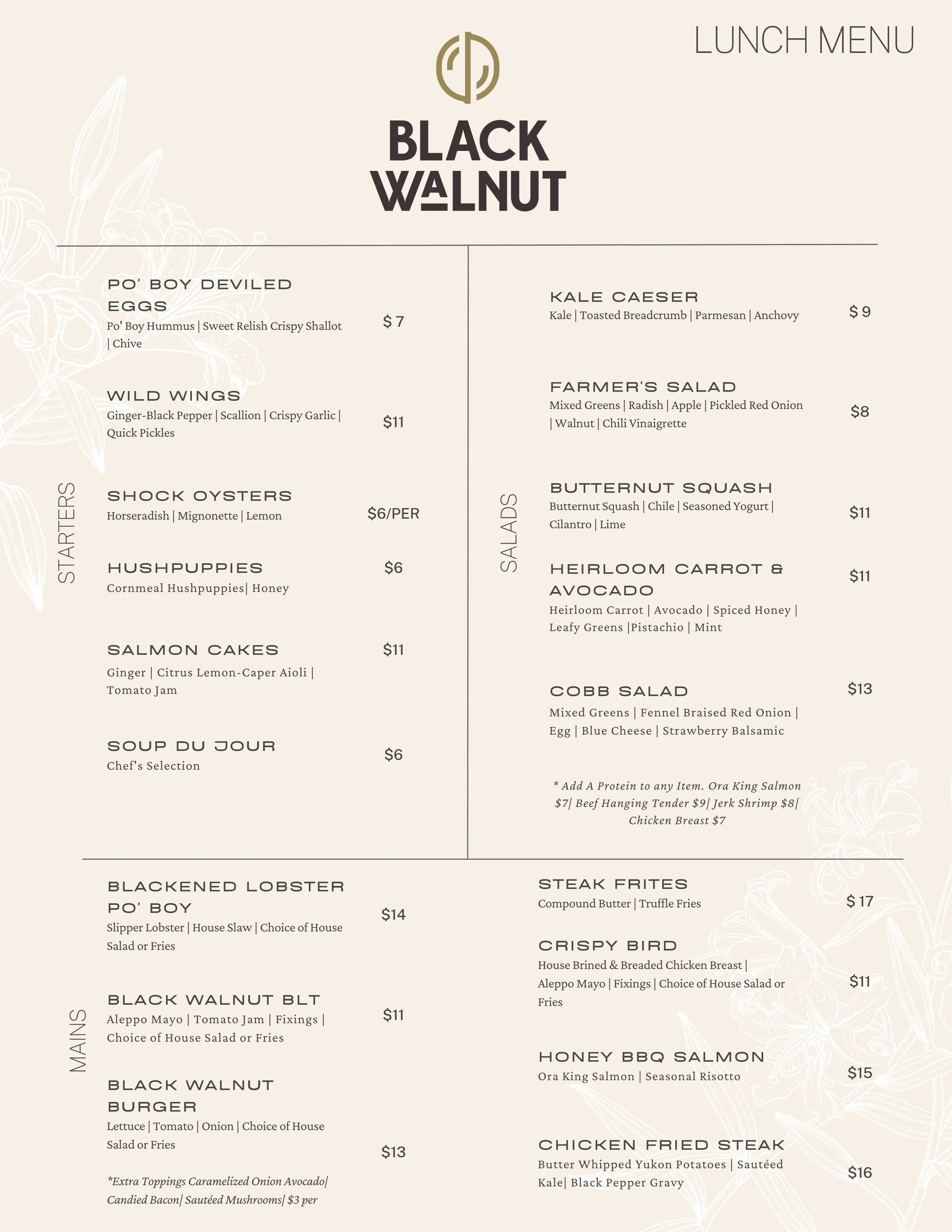 LUNCH MENU

BLACK
WALNUT

STARTERS

PO' BOY DEVILED EGGS
Po' Boy Hummus | Sweet Relish Crispy Shallot | Chive
$ 7

WILD WINGS
Ginger-Black Pepper | Scallion | Crispy Garlic | Quick Pickles
$11

SHOCK OYSTERS
Horseradish | Mignonette | Lemon
$6/PER

HUSHPUPPIES
Cornmeal Hushpuppies| Honey
$6

SALMON CAKES
Ginger | Citrus Lemon-Caper Aioli | Tomato Jam
$11

SOUP DU JOUR
Chef's Selection
$6

SALADS

KALE CAESER
Kale | Toasted Breadcrumb | Parmesan | Anchovy
$ 9

FARMER'S SALAD
Mixed Greens | Radish | Apple | Pickled Red Onion | Walnut | Chili Vinaigrette
$8

BUTTERNUT SQUASH
Butternut Squash | Chile | Seasoned Yogurt | Cilantro | Lime
$11

HEIRLOOM CARROT & AVOCADO
Heirloom Carrot | Avocado | Spiced Honey | Leafy Greens |Pistachio | Mint
$11

COBB SALAD
Mixed Greens | Fennel Braised Red Onion | Egg | Blue Cheese | Strawberry Balsamic
$13

* Add A Protein to any Item. Ora King Salmon $7| Beef Hanging Tender $9| Jerk Shrimp $8| Chicken Breast $7

MAINS

BLACKENED LOBSTER PO' BOY
Slipper Lobster | House Slaw | Choice of House Salad or Fries
$14

BLACK WALNUT BLT
Aleppo Mayo | Tomato Jam | Fixings | Choice of House Salad or Fries
$11

BLACK WALNUT BURGER
Lettuce | Tomato | Onion | Choice of House Salad or Fries
$13

*Extra Toppings Caramelized Onion Avocado| Candied Bacon| Sautéed Mushrooms| $3 per

STEAK FRITES
Compound Butter | Truffle Fries
$ 17

CRISPY BIRD
House Brined & Breaded Chicken Breast | Aleppo Mayo | Fixings | Choice of House Salad or Fries
$11

HONEY BBQ SALMON
Ora King Salmon | Seasonal Risotto
$15

CHICKEN FRIED STEAK
Butter Whipped Yukon Potatoes | Sautéed Kale| Black Pepper Gravy
$16